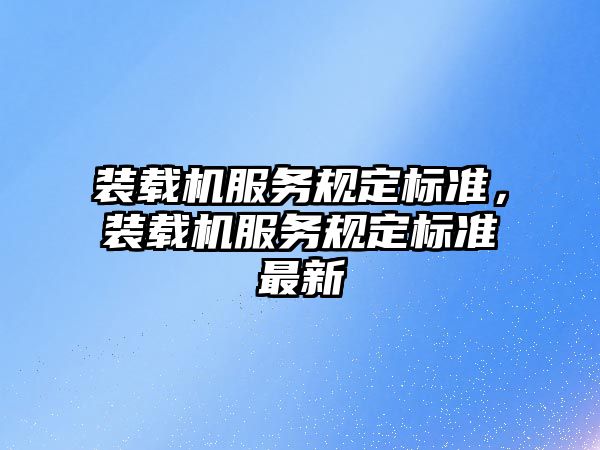 装载机服务规定标准，装载机服务规定标准最新